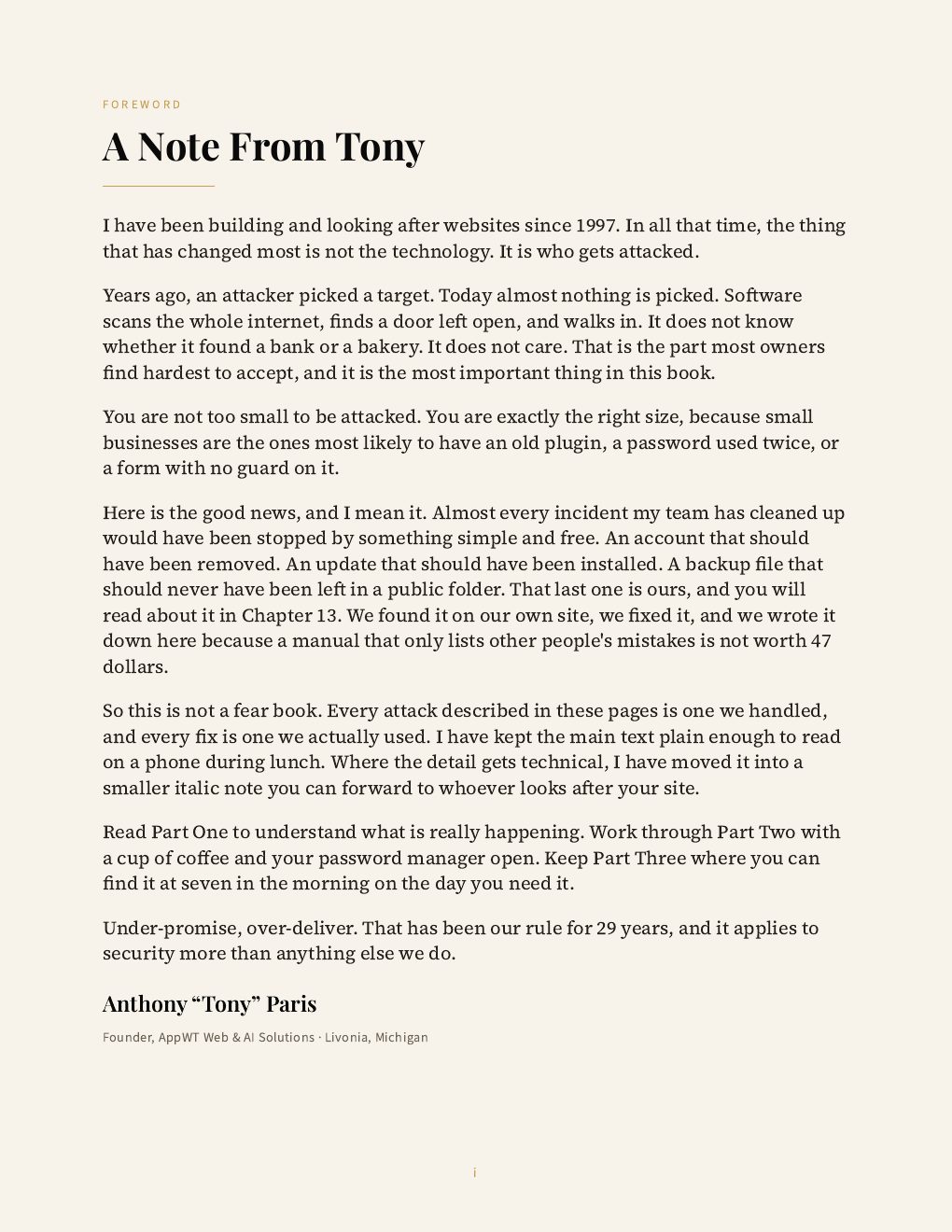 FOREWORD

A Note From Tony

I have been building and looking after websites since 1997. In all that time, the thing that has changed most is not the technology. It is who gets attacked.

Years ago, an attacker picked a target. Today almost nothing is picked. Software scans the whole internet, finds a door left open, and walks in. It does not know whether it found a bank or a bakery. It does not care. That is the part most owners find hardest to accept, and it is the most important thing in this book.

You are not too small to be attacked. You are exactly the right size, because small businesses are the ones most likely to have an old plugin, a password used twice, or a form with no guard on it.

Here is the good news, and I mean it. Almost every incident my team has cleaned up would have been stopped by something simple and free. An account that should have been removed. An update that should have been installed. A backup file that should never have been left in a public folder. That last one is ours, and you will read about it in Chapter 13. We found it on our own site, we fixed it, and we wrote it down here because a manual that only lists other people's mistakes is not worth 47 dollars.

So this is not a fear book. Every attack described in these pages is one we handled, and every fix is one we actually used. I have kept the main text plain enough to read on a phone during lunch. Where the detail gets technical, I have moved it into a smaller italic note you can forward to whoever looks after your site.

Read Part One to understand what is really happening. Work through Part Two with a cup of coffee and your password manager open. Keep Part Three where you can find it at seven in the morning on the day you need it.

Under-promise, over-deliver. That has been our rule for 29 years, and it applies to security more than anything else we do.

Anthony "Tony" Paris

Founder, AppWT Web & AI Solutions · Livonia, Michigan

i